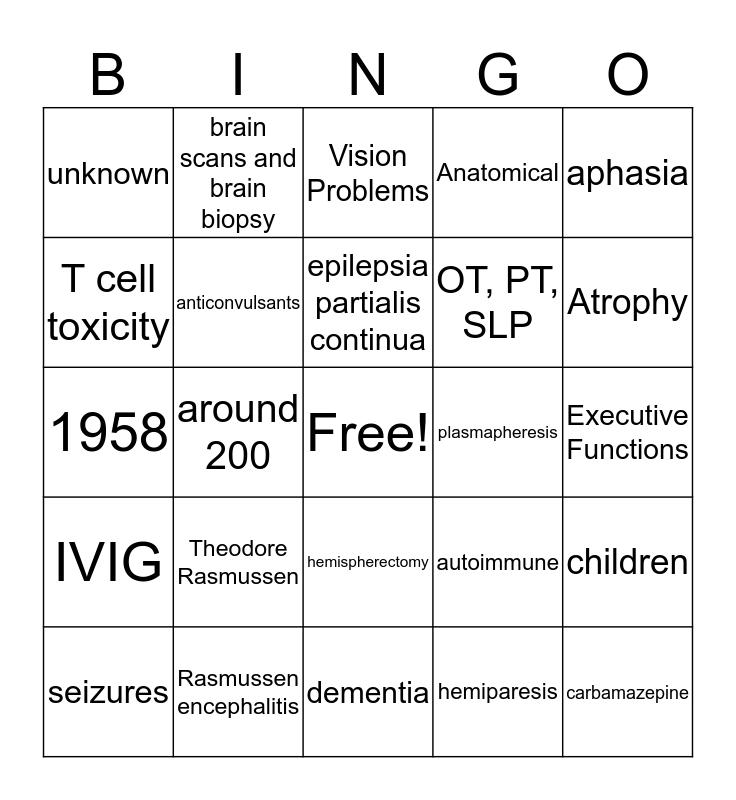 | B | I | N | G | O |
|---|---|---|---|---|
| unknown | brain scans and brain biopsy | Vision Problems | Anatomical | aphasia |
| T cell toxicity | anticonvulsants | epilepsia partialis continua | OT, PT, SLP | Atrophy |
| 1958 | around 200 | Free! | plasmapheresis | Executive Functions |
| IVIG | Theodore Rasmussen | hemispherectomy | autoimmune | children |
| seizures | Rasmussen encephalitis | dementia | hemiparesis | carbamazepine |